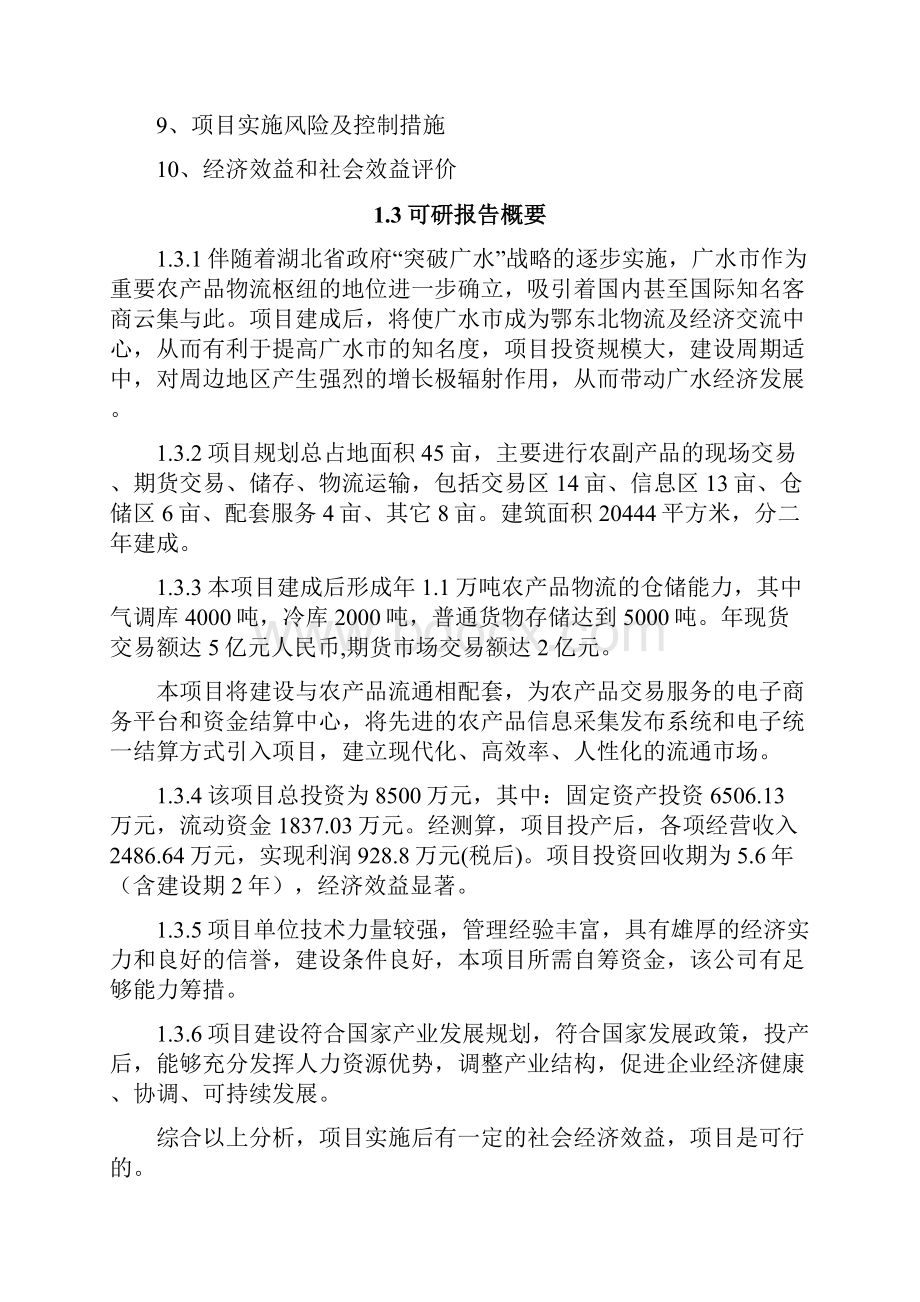 9、项目实施风险及控制措施

10、经济效益和社会效益评价

1.3 可研报告概要

1.3.1 伴随着湖北省政府“突破广水”战略的逐步实施，广水市作为重要农产品物流枢纽的地位进一步确立，吸引着国内甚至国际知名客商云集与此。项目建成后，将使广水市成为鄂东北物流及经济交流中心，从而有利于提高广水市的知名度，项目投资规模大，建设周期适中，对周边地区产生强烈的增长极辐射作用，从而带动广水经济发展。

1.3.2 项目规划总占地面积 45 亩，主要进行农副产品的现场交易、期货交易、储存、物流运输，包括交易区 14 亩、信息区 13 亩、仓储区 6 亩、配套服务 4 亩、其它 8 亩。建筑面积 20444 平方米，分二年建成。

1.3.3 本项目建成后形成年 1.1 万吨农产品物流的仓储能力，其中气调库 4000 吨，冷库 2000 吨，普通货物存储达到 5000 吨。年现货交易额达 5 亿元人民币,期货市场交易额达 2 亿元。

本项目将建设与农产品流通相配套，为农产品交易服务的电子商务平台和资金结算中心，将先进的农产品信息采集发布系统和电子统一结算方式引入项目，建立现代化、高效率、人性化的流通市场。

1.3.4 该项目总投资为 8500 万元，其中：固定资产投资 6506.13 万元，流动资金 1837.03 万元。经测算，项目投产后，各项经营收入 2486.64 万元，实现利润 928.8 万元(税后)。项目投资回收期为 5.6 年（含建设期 2 年），经济效益显著。

1.3.5 项目单位技术力量较强，管理经验丰富，具有雄厚的经济实力和良好的信誉，建设条件良好，本项目所需自筹资金，该公司有足够能力筹措。

1.3.6 项目建设符合国家产业发展规划，符合国家发展政策，投产后，能够充分发挥人力资源优势，调整产业结构，促进企业经济健康、协调、可持续发展。

综合以上分析，项目实施后有一定的社会经济效益，项目是可行的。